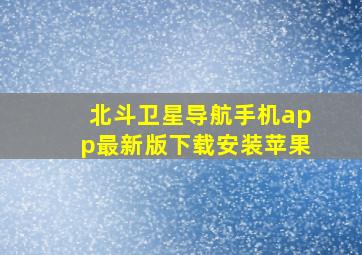 北斗卫星导航手机app最新版下载安装苹果